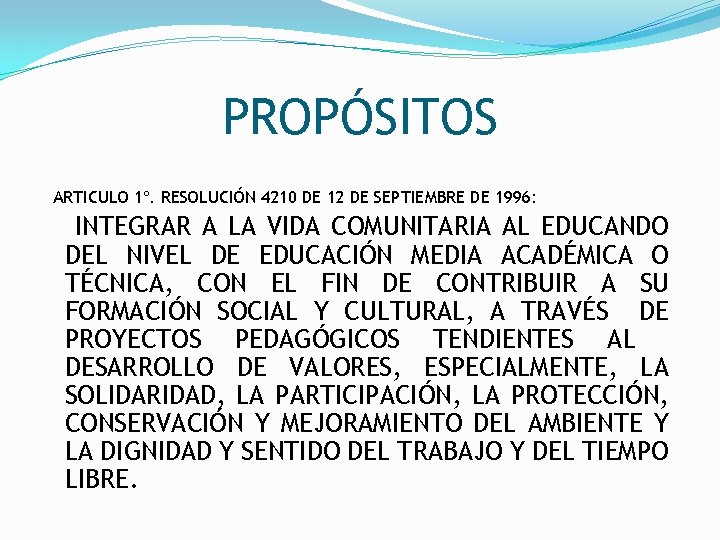 PROPÓSITOS

ARTICULO 1°. RESOLUCIÓN 4210 DE 12 DE SEPTIEMBRE DE 1996:

INTEGRAR A LA VIDA COMUNITARIA AL EDUCANDO DEL NIVEL DE EDUCACIÓN MEDIA ACADÉMICA O TÉCNICA, CON EL FIN DE CONTRIBUIR A SU FORMACIÓN SOCIAL Y CULTURAL, A TRAVÉS DE PROYECTOS PEDAGÓGICOS TENDIENTES AL DESARROLLO DE VALORES, ESPECIALMENTE, LA SOLIDARIDAD, LA PARTICIPACIÓN, LA PROTECCIÓN, CONSERVACIÓN Y MEJORAMIENTO DEL AMBIENTE Y LA DIGNIDAD Y SENTIDO DEL TRABAJO Y DEL TIEMPO LIBRE.